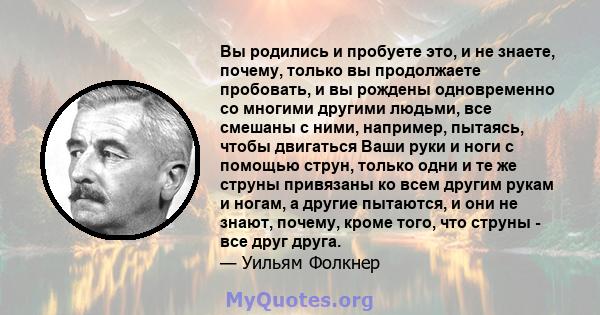 Вы родились и пробуете это, и не знаете, почему, только вы продолжаете пробовать, и вы рождены одновременно со многими другими людьми, все смешаны с ними, например, пытаясь, чтобы двигаться Ваши руки и ноги с помощью струн, только одни и те же струны привязаны ко всем другим рукам и ногам, а другие пытаются, и они не знают, почему, кроме того, что струны - все друг друга.
— Уильям Фолкнер

MyQuotes.org